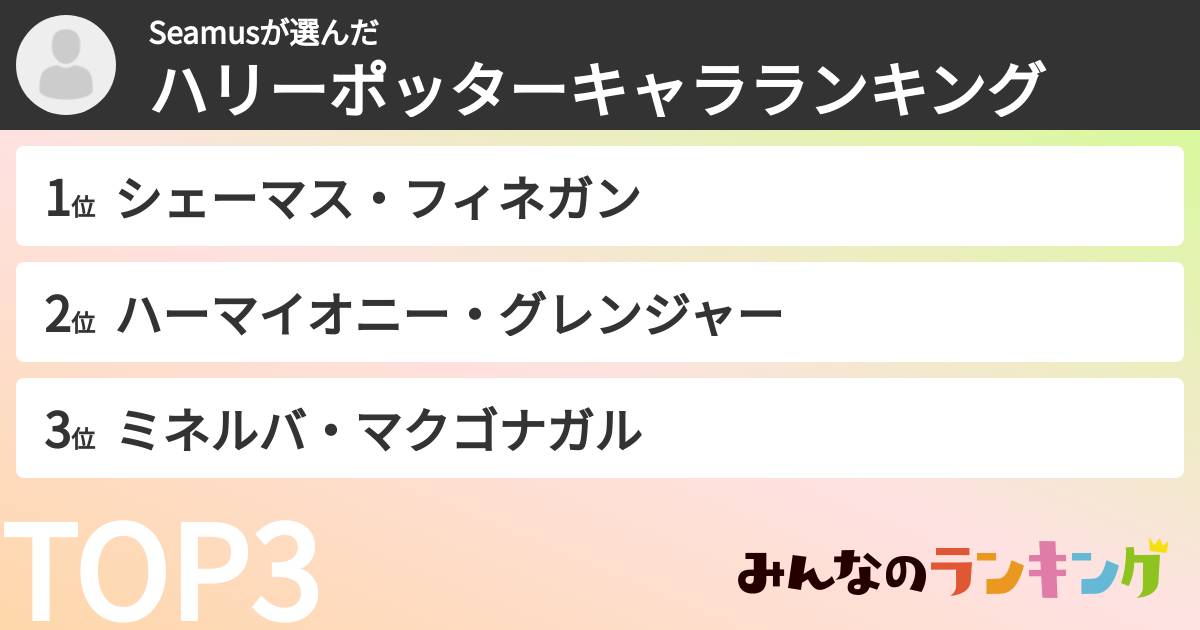 Seamusが選んだ
ハリーポッターキャラランキング

1位 シェーマス・フィネガン

2位 ハーマイオニー・グレンジャー

3位 ミネルバ・マクゴナガル

TOP3

みんなのランキング